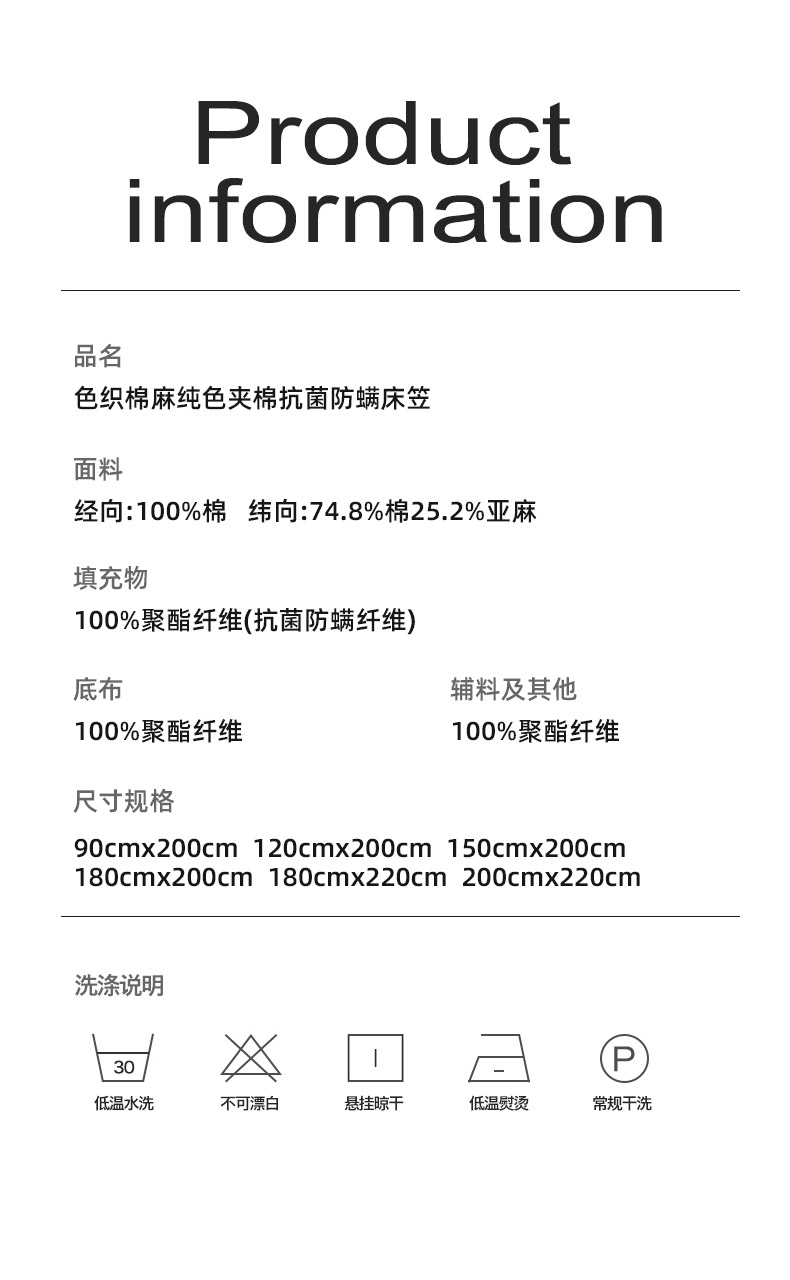 Product information

品名
色织棉麻纯色夹棉抗菌防螨床笠

面料
经向:100%棉 纬向:74.8%棉25.2%亚麻

填充物
100%聚酯纤维(抗菌防螨纤维)

底布
100%聚酯纤维

辅料及其他
100%聚酯纤维

尺寸规格
90cmx200cm 120cmx200cm 150cmx200cm
180cmx200cm 180cmx220cm 200cmx220cm

洗涤说明

30
低温水洗

不可漂白

悬挂晾干

低温熨烫

P
常规干洗